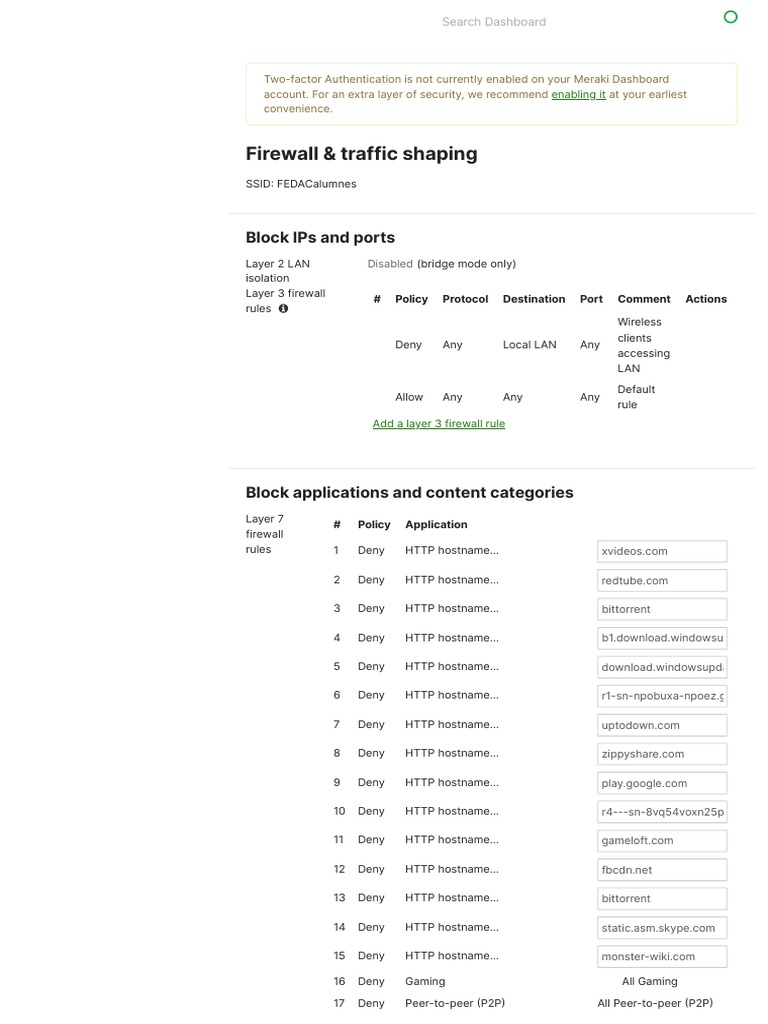 Search Dashboard

Two-factor Authentication is not currently enabled on your Meraki Dashboard account. For an extra layer of security, we recommend enabling it at your earliest convenience.

Firewall & traffic shaping

SSID: FEDACalumnes

Block IPs and ports

Layer 2 LAN isolation Disabled (bridge mode only)

Layer 3 firewall rules

| # | Policy | Protocol | Destination | Port | Comment | Actions |
|---|---|---|---|---|---|---|
| | Deny | Any | Local LAN | Any | Wireless clients accessing LAN | |
| | Allow | Any | Any | Any | Default rule | |

Add a layer 3 firewall rule

Block applications and content categories

Layer 7 firewall rules

| # | Policy | Application | |
|---|---|---|---|
| 1 | Deny | HTTP hostname... | xvideos.com |
| 2 | Deny | HTTP hostname... | redtube.com |
| 3 | Deny | HTTP hostname... | bittorrent |
| 4 | Deny | HTTP hostname... | b1.download.windowsu |
| 5 | Deny | HTTP hostname... | download.windowsupd |
| 6 | Deny | HTTP hostname... | r1-sn-npobuxa-npoez.g |
| 7 | Deny | HTTP hostname... | uptodown.com |
| 8 | Deny | HTTP hostname... | zippyshare.com |
| 9 | Deny | HTTP hostname... | play.google.com |
| 10 | Deny | HTTP hostname... | r4---sn-8vq54voxn25p |
| 11 | Deny | HTTP hostname... | gameloft.com |
| 12 | Deny | HTTP hostname... | fbcdn.net |
| 13 | Deny | HTTP hostname... | bittorrent |
| 14 | Deny | HTTP hostname... | static.asm.skype.com |
| 15 | Deny | HTTP hostname... | monster-wiki.com |
| 16 | Deny | Gaming | All Gaming |
| 17 | Deny | Peer-to-peer (P2P) | All Peer-to-peer (P2P) |